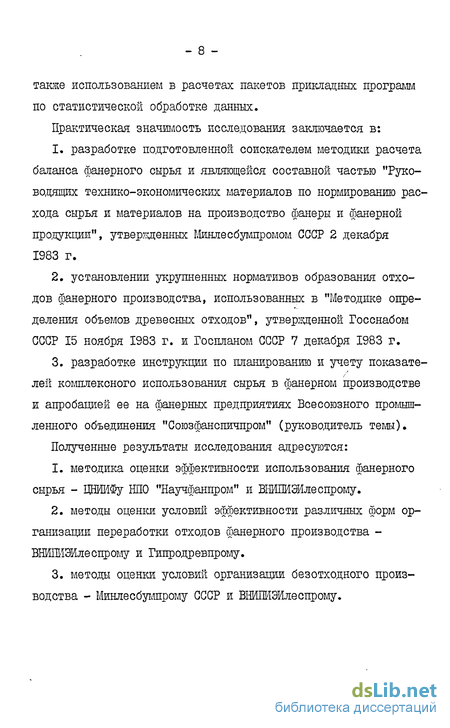 - 8 -

также использованием в расчетах пакетов прикладных программ по статистической обработке данных.

Практическая значимость исследования заключается в:

I. разработке подготовленной соискателем методики расчета баланса фанерного сырья и являющейся составной частью "Руководящих технико-экономических материалов по нормированию расхода сырья и материалов на производство фанеры и фанерной продукции", утвержденных Минлесбумпромом СССР 2 декабря I983 г.

2. установлении укрупненных нормативов образования отходов фанерного производства, использованных в "Методике определения объемов древесных отходов", утвержденной Госснабом СССР I5 ноября I983 г. и Госпланом СССР 7 декабря I983 г.

3. разработке инструкции по планированию и учету показателей комплексного использования сырья в фанерном производстве и апробацией ее на фанерных предприятиях Всесоюзного промышленного объединения "Союзфанспичпром" (руководитель темы).

Полученные результаты исследования адресуются:

I. методика оценки эффективности использования фанерного сырья - ЦНИИФу НПО "Научфанпром" и ВНИПИЭИлеспрому.

2. методы оценки условий эффективности различных форм организации переработки отходов фанерного производства - ВНИПИЭИлеспрому и Гипродревпрому.

3. методы оценки условий организации безотходного производства - Минлесбумпрому СССР и ВНИПИЭИлеспрому.

dsLib.net
библиотека диссертаций